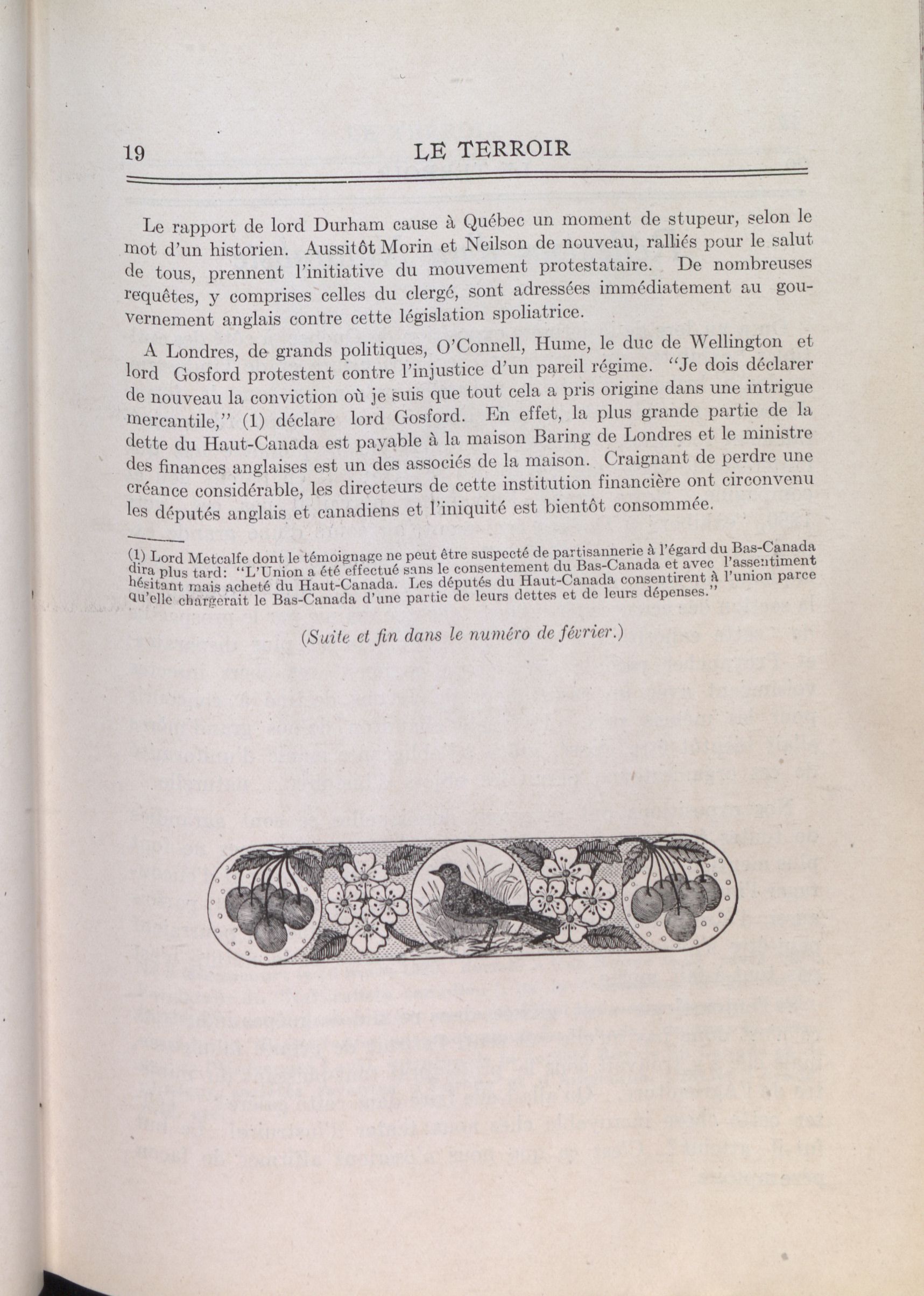 19 LE TERROIR

Le rapport de lord Durham cause à Québec un moment de stupeur, selon le mot d'un historien. Aussitôt Morin et Neilson de nouveau, ralliés pour le salut de tous, prennent l'initiative du mouvement protestataire. De nombreuses requêtes, y comprises celles du clergé, sont adressées immédiatement au gouvernement anglais contre cette législation spoliatrice.

A Londres, de grands politiques, O'Connell, Hume, le duc de Wellington et lord Gosford protestent contre l'injustice d'un pareil régime. "Je dois déclarer de nouveau la conviction où je suis que tout cela a pris origine dans une intrigue mercantile," (1) déclare lord Gosford. En effet, la plus grande partie de la dette du Haut-Canada est payable à la maison Baring de Londres et le ministre des finances anglaises est un des associés de la maison. Craignant de perdre une créance considérable, les directeurs de cette institution financière ont circonvenu les députés anglais et canadiens et l'iniquité est bientôt consommée.

(1) Lord Metcalfe dont le témoignage ne peut être suspecté de partisannerie à l'égard du Bas-Canada dira plus tard: "L'Union a été effectué sans le consentement du Bas-Canada et avec l'assentiment hésitant mais acheté du Haut-Canada. Les députés du Haut-Canada consentirent à l'union parce qu'elle chargerait le Bas-Canada d'une partie de leurs dettes et de leurs dépenses."

(Suite et fin dans le numéro de février.)